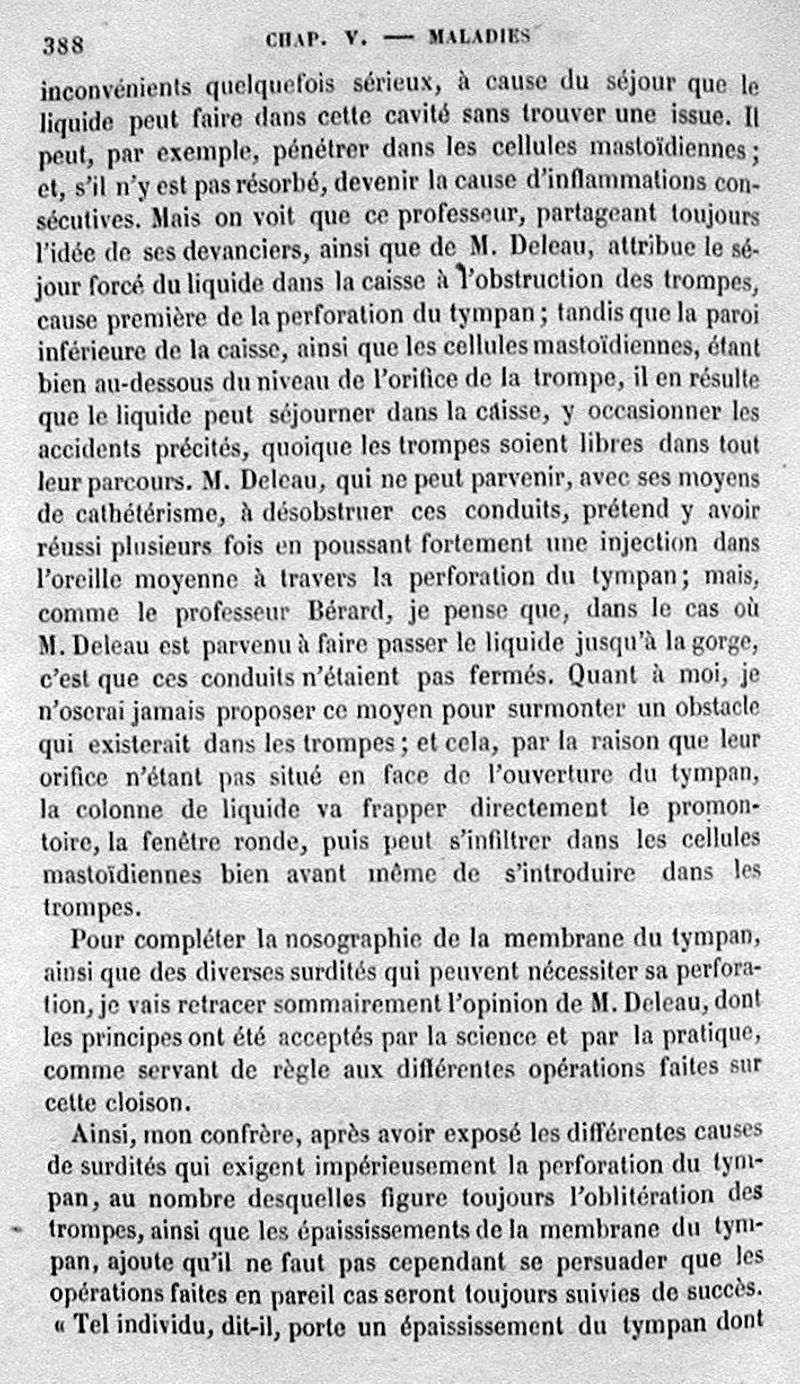 388 CHAP. V. — MALADIES

inconvénients quelquefois sérieux, à cause du séjour que le liquide peut faire dans cette cavité sans trouver une issue. Il peut, par exemple, pénétrer dans les cellules mastoïdiennes; et, s'il n'y est pas résorbé, devenir la cause d'inflammations consécutives. Mais on voit que ce professeur, partageant toujours l'idée de ses devanciers, ainsi que de M. Deleau, attribue le séjour forcé du liquide dans la caisse à l'obstruction des trompes, cause première de la perforation du tympan; tandis que la paroi inférieure de la caisse, ainsi que les cellules mastoïdiennes, étant bien au-dessous du niveau de l'orifice de la trompe, il en résulte que le liquide peut séjourner dans la caisse, y occasionner les accidents précités, quoique les trompes soient libres dans tout leur parcours. M. Deleau, qui ne peut parvenir, avec ses moyens de cathétérisme, à désobstruer ces conduits, prétend y avoir réussi plusieurs fois en poussant fortement une injection dans l'oreille moyenne à travers la perforation du tympan; mais, comme le professeur Bérard, je pense que, dans le cas où M. Deleau est parvenu à faire passer le liquide jusqu'à la gorge, c'est que ces conduits n'étaient pas fermés. Quant à moi, je n'oserai jamais proposer ce moyen pour surmonter un obstacle qui existerait dans les trompes; et cela, par la raison que leur orifice n'étant pas situé en face de l'ouverture du tympan, la colonne de liquide va frapper directement le promontoire, la fenêtre ronde, puis peut s'infiltrer dans les cellules mastoïdiennes bien avant même de s'introduire dans les trompes.

Pour compléter la nosographie de la membrane du tympan, ainsi que des diverses surdités qui peuvent nécessiter sa perforation, je vais retracer sommairement l'opinion de M. Deleau, dont les principes ont été acceptés par la science et par la pratique, comme servant de règle aux différentes opérations faites sur cette cloison.

Ainsi, mon confrère, après avoir exposé les différentes causes de surdités qui exigent impérieusement la perforation du tympan, au nombre desquelles figure toujours l'oblitération des trompes, ainsi que les épaississements de la membrane du tympan, ajoute qu'il ne faut pas cependant se persuader que les opérations faites en pareil cas seront toujours suivies de succès. « Tel individu, dit-il, porte un épaississement du tympan dont